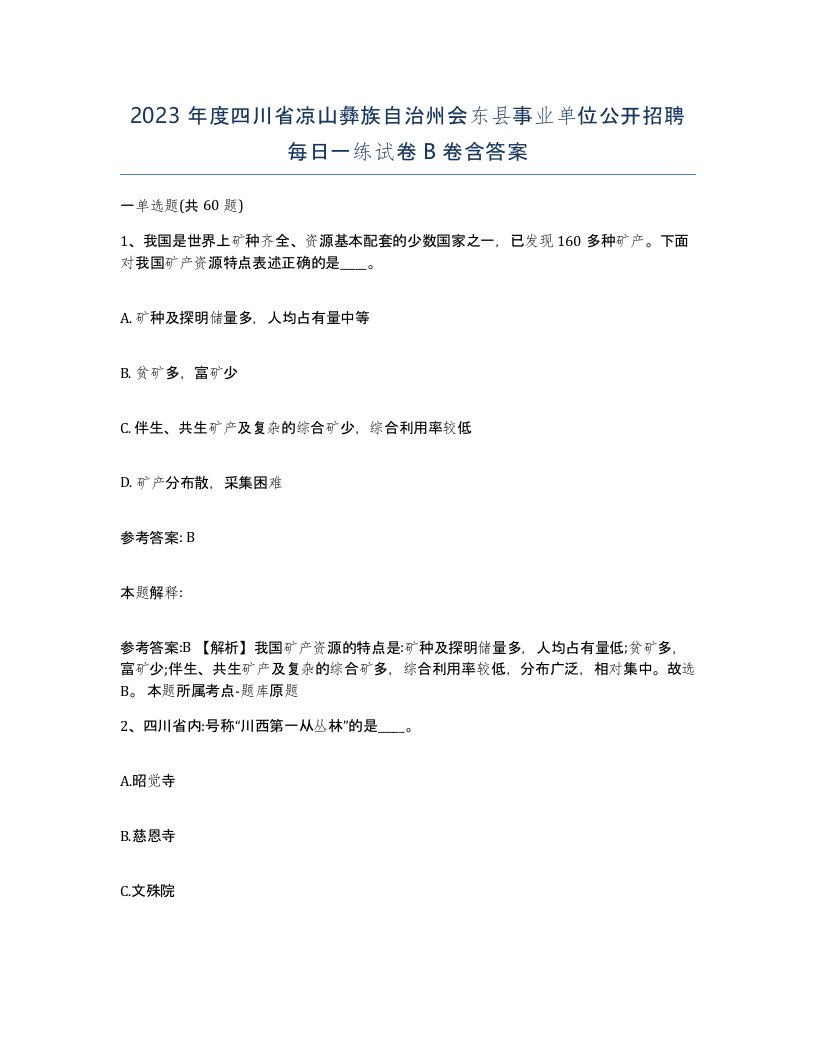 2023 年度四川省凉山彝族自治州会东县事业单位公开招聘每日一练试卷 B 卷含答案

一单选题(共 60 题)

1、我国是世界上矿种齐全、资源基本配套的少数国家之一，已发现 160 多种矿产。下面对我国矿产资源特点表述正确的是____。

A. 矿种及探明储量多，人均占有量中等

B. 贫矿多，富矿少

C. 伴生、共生矿产及复杂的综合矿少，综合利用率较低

D. 矿产分布散，采集困难

参考答案: B

本题解释:

参考答案:B 【解析】我国矿产资源的特点是:矿种及探明储量多，人均占有量低;贫矿多，富矿少;伴生、共生矿产及复杂的综合矿多，综合利用率较低，分布广泛，相对集中。故选 B。 本题所属考点-题库原题

2、四川省内:号称“川西第一从丛林”的是____。

A.昭觉寺

B.慈恩寺

C.文殊院